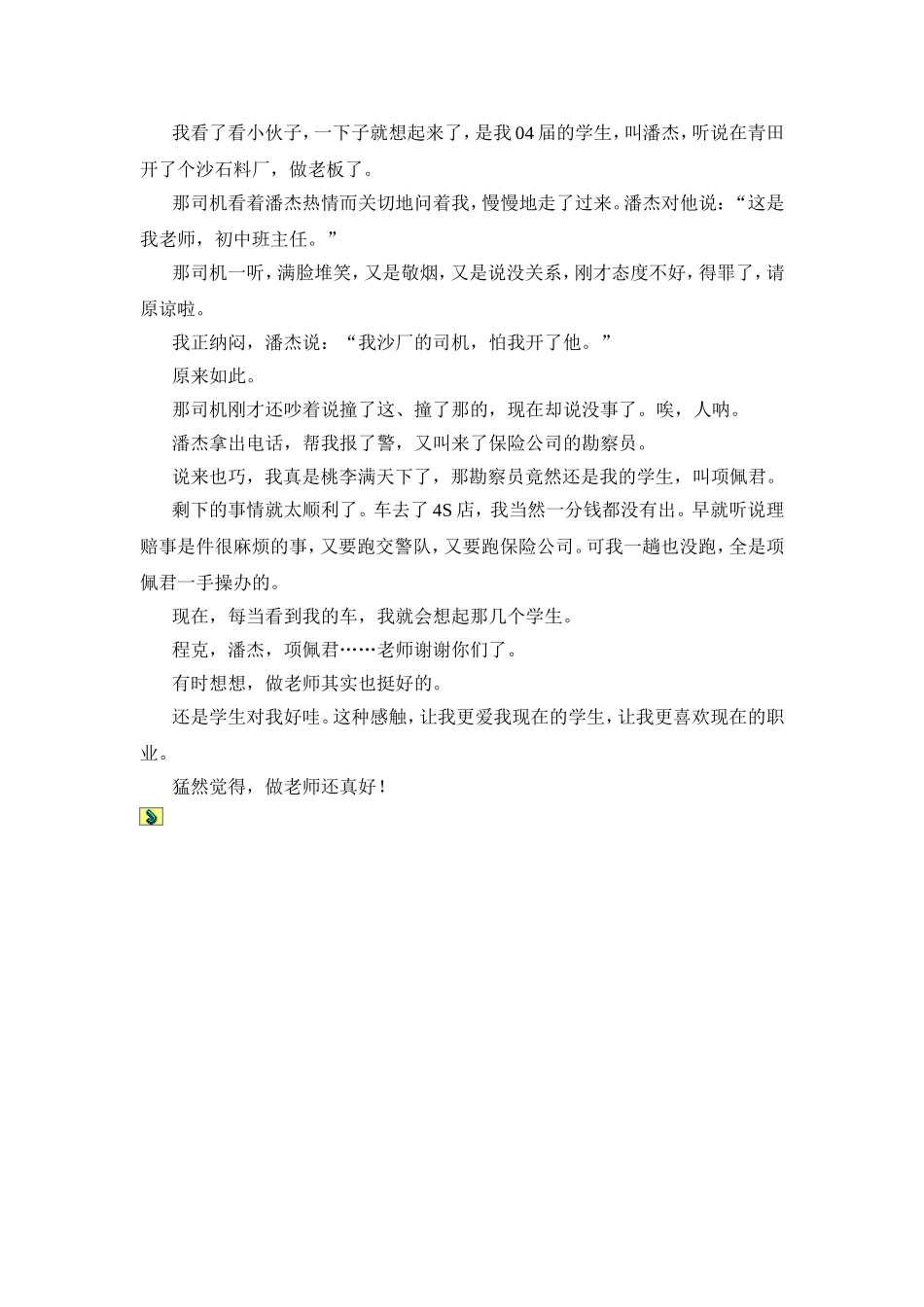 我看了看小伙子，一下子就想起来了，是我04届的学生，叫潘杰，听说在青田开了个沙石料厂，做老板了。

那司机看着潘杰热情而关切地问着我，慢慢地走了过来。潘杰对他说：“这是我老师，初中班主任。”

那司机一听，满脸堆笑，又是敬烟，又是说没关系，刚才态度不好，得罪了，请原谅啦。

我正纳闷，潘杰说：“我沙厂的司机，怕我开了他。”

原来如此。

那司机刚才还吵着说撞了这、撞了那的，现在却说没事了。唉，人呐。

潘杰拿出电话，帮我报了警，又叫来了保险公司的勘察员。

说来也巧，我真是桃李满天下了，那勘察员竟然还是我的学生，叫项佩君。

剩下的事情就太顺利了。车去了4S店，我当然一分钱都没有出。早就听说理赔事是件很麻烦的事，又要跑交警队，又要跑保险公司。可我一趟也没跑，全是项佩君一手操办的。

现在，每当看到我的车，我就会想起那几个学生。

程克，潘杰，项佩君……老师谢谢你们了。

有时想想，做老师其实也挺好的。

还是学生对我好哇。这种感触，让我更爱我现在的学生，让我更喜欢现在的职业。

猛然觉得，做老师还真好！